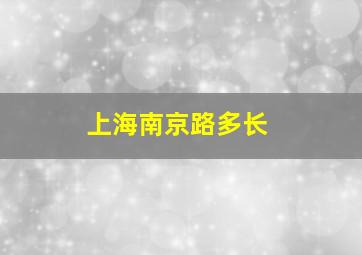 上海南京路多长